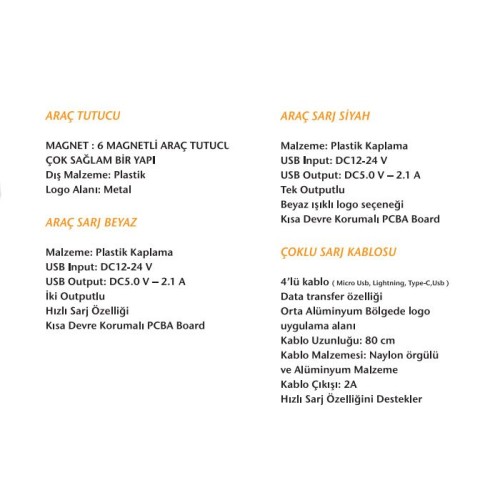 ARAÇ TUTUCU

MAGNET : 6 MAGNETLİ ARAÇ TUTUCU
ÇOK SAĞLAM BİR YAPI
Dış Malzeme: Plastik
Logo Alanı: Metal

ARAÇ SARJ BEYAZ

Malzeme: Plastik Kaplama
USB Input: DC12-24 V
USB Output: DC5.0 V – 2.1 A
İki Outputlu
Hızlı Sarj Özelliği
Kısa Devre Korumalı PCBA Board

ARAÇ SARJ SİYAH

Malzeme: Plastik Kaplama
USB Input: DC12-24 V
USB Output: DC5.0 V – 2.1 A
Tek Outputlu
Beyaz ışıklı logo seçeneği
Kısa Devre Korumalı PCBA Board

ÇOKLU SARJ KABLOSU

4'lü kablo ( Micro Usb, Lightning, Type-C,Usb )
Data transfer özelliği
Orta Alüminyum Bölgede logo uygulama alanı
Kablo Uzunluğu: 80 cm
Kablo Malzemesi: Naylon örgülü ve Alüminyum Malzeme
Kablo Çıkışı: 2A
Hızlı Sarj Özelliğini Destekler